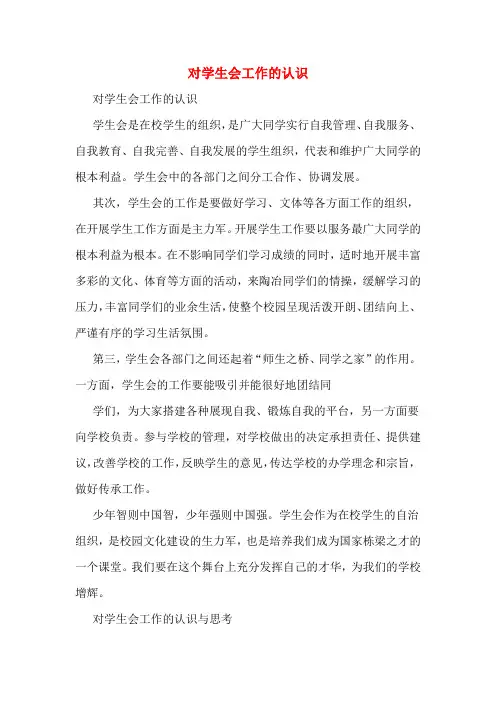 对学生会工作的认识

对学生会工作的认识

学生会是在校学生的组织，是广大同学实行自我管理、自我服务、自我教育、自我完善、自我发展的学生组织，代表和维护广大同学的根本利益。学生会中的各部门之间分工合作、协调发展。

其次，学生会的工作是要做好学习、文体等各方面工作的组织，在开展学生工作方面是主力军。开展学生工作要以服务最广大同学的根本利益为根本。在不影响同学们学习成绩的同时，适时地开展丰富多彩的文化、体育等方面的活动，来陶冶同学们的情操，缓解学习的压力，丰富同学们的业余生活，使整个校园呈现活泼开朗、团结向上、严谨有序的学习生活氛围。

第三，学生会各部门之间还起着“师生之桥、同学之家”的作用。一方面，学生会的工作要能吸引并能很好地团结同

学们，为大家搭建各种展现自我、锻炼自我的平台，另一方面要向学校负责。参与学校的管理，对学校做出的决定承担责任、提供建议，改善学校的工作，反映学生的意见，传达学校的办学理念和宗旨，做好传承工作。

少年智则中国智，少年强则中国强。学生会作为在校学生的自治组织，是校园文化建设的生力军，也是培养我们成为国家栋梁之才的一个课堂。我们要在这个舞台上充分发挥自己的才华，为我们的学校增辉。

对学生会工作的认识与思考